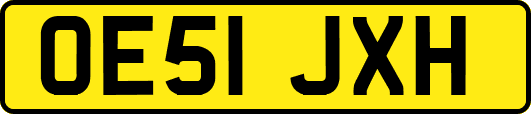 OE51 JXH